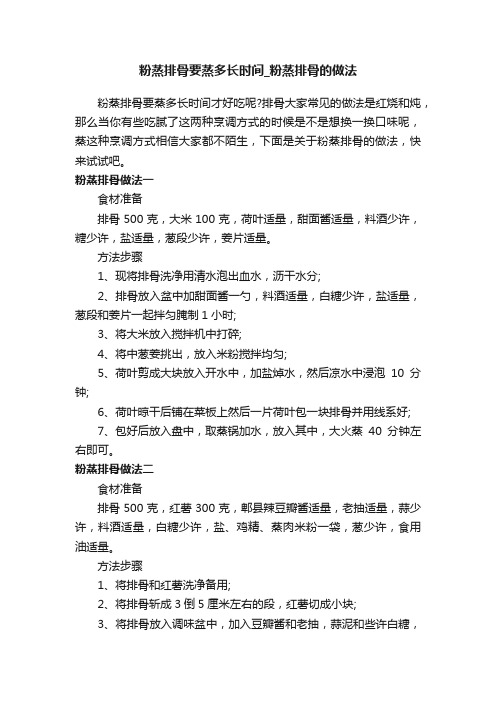 粉蒸排骨要蒸多长时间_粉蒸排骨的做法

粉蒸排骨要蒸多长时间才好吃呢?排骨大家常见的做法是红烧和炖，那么当你有些吃腻了这两种烹调方式的时候是不是想换一换口味呢，蒸这种烹调方式相信大家都不陌生，下面是关于粉蒸排骨的做法，快来试试吧。

粉蒸排骨做法一

食材准备

排骨 500 克，大米 100 克，荷叶适量，甜面酱适量，料酒少许，糖少许，盐适量，葱段少许，姜片适量。

方法步骤

1、现将排骨洗净用清水泡出血水，沥干水分;

2、排骨放入盆中加甜面酱一勺，料酒适量，白糖少许，盐适量，葱段和姜片一起拌匀腌制 1 小时;

3、将大米放入搅拌机中打碎;

4、将中葱姜挑出，放入米粉搅拌均匀;

5、荷叶剪成大块放入开水中，加盐焯水，然后凉水中浸泡 10 分钟;

6、荷叶晾干后铺在菜板上然后一片荷叶包一块排骨并用线系好;

7、包好后放入盘中，取蒸锅加水，放入其中，大火蒸 40 分钟左右即可。

粉蒸排骨做法二

食材准备

排骨 500 克，红薯 300 克，郫县辣豆瓣酱适量，老抽适量，蒜少许，料酒适量，白糖少许，盐、鸡精、蒸肉米粉一袋，葱少许，食用油适量。

方法步骤

1、将排骨和红薯洗净备用;

2、将排骨斩成 3 倒 5 厘米左右的段，红薯切成小块;

3、将排骨放入调味盆中，加入豆瓣酱和老抽，蒜泥和些许白糖，